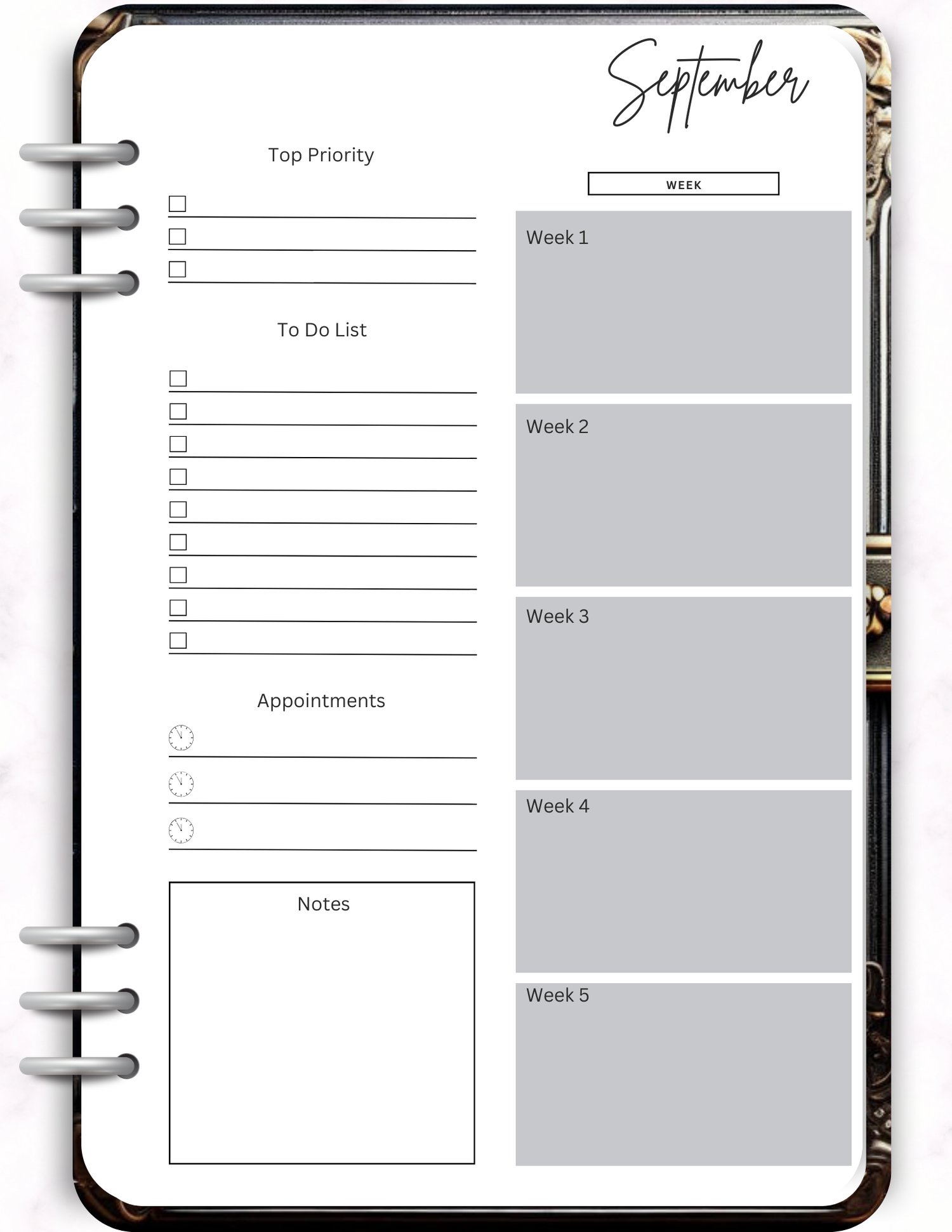 September

Top Priority

To Do List

Appointments

Notes

WEEK

Week 1

Week 2

Week 3

Week 4

Week 5